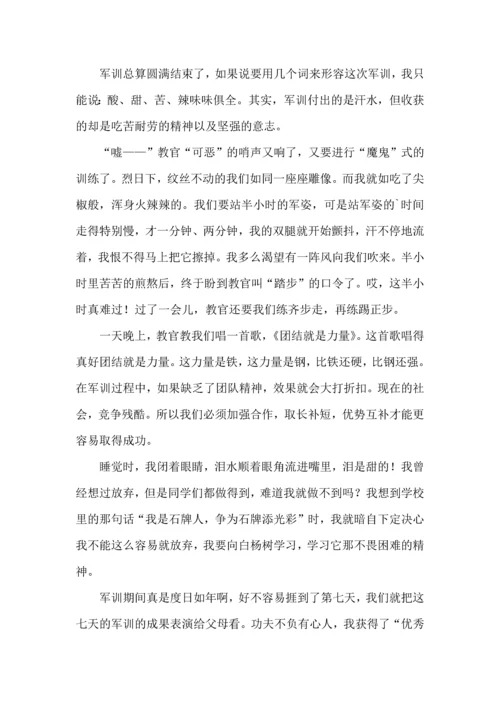 军训总算圆满结束了，如果说要用几个词来形容这次军训，我只能说：酸、甜、苦、辣味味俱全。其实，军训付出的是汗水，但收获的却是吃苦耐劳的精神以及坚强的意志。

“嘘——”教官“可恶”的哨声又响了，又要进行“魔鬼”式的训练了。烈日下，纹丝不动的我们如同一座座雕像。而我就如吃了尖椒般，浑身火辣辣的。我们要站半小时的军姿，可是站军姿的`时间走得特别慢，才一分钟、两分钟，我的双腿就开始颤抖，汗不停地流着，我恨不得马上把它擦掉。我多么渴望有一阵风向我们吹来。半小时里苦苦的煎熬后，终于盼到教官叫“踏步”的口令了。哎，这半小时真难过！过了一会儿，教官还要我们练齐步走，再练踢正步。

一天晚上，教官教我们唱一首歌，《团结就是力量》。这首歌唱得真好团结就是力量。这力量是铁，这力量是钢，比铁还硬，比钢还强。在军训过程中，如果缺乏了团队精神，效果就会大打折扣。现在的社会，竞争残酷。所以我们必须加强合作，取长补短，优势互补才能更容易取得成功。

睡觉时，我闭着眼睛，泪水顺着眼角流进嘴里，泪是甜的！我曾经想过放弃，但是同学们都做得到，难道我就做不到吗？我想到学校里的那句话“我是石牌人，争为石牌添光彩”时，我就暗自下定决心我不能这么容易就放弃，我要向白杨树学习，学习它那不畏困难的精神。

军训期间真是度日如年啊，好不容易捱到了第七天，我们就把这七天的军训的成果表演给父母看。功夫不负有心人，我获得了“优秀